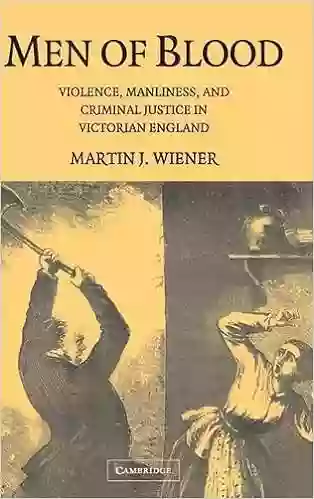 MEN OF BLOOD

VIOLENCE, MANLINESS, AND CRIMINAL JUSTICE IN VICTORIAN ENGLAND

MARTIN J. WIENER

CAMBRIDGE